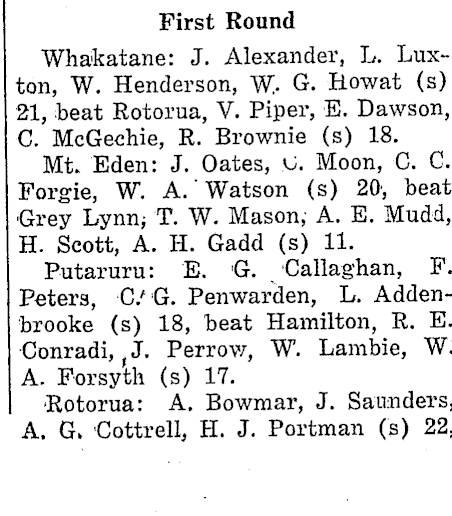 First Round

Whakatane: J. Alexander, L. Luxton, W. Henderson, W. G. Howat (s) 21, beat Rotorua, V. Piper, E. Dawson, C. McGechie, R. Brownie (s) 18.

Mt. Eden: J. Oates, C. Moon, C. C. Forgie, W. A. Watson (s) 20, beat Grey Lynn, T. W. Mason, A. E. Mudd, H. Scott, A. H. Gadd (s) 11.

Putaruru: E. G. Callaghan, F. Peters, C. G. Penwarden, L. Addenbrooke (s) 18, beat Hamilton, R. E. Conradi, J. Perrow, W. Lambie, W. A. Forsyth (s) 17.

Rotorua: A. Bowmar, J. Saunders, A. G. Cottrell, H. J. Portman (s) 22,